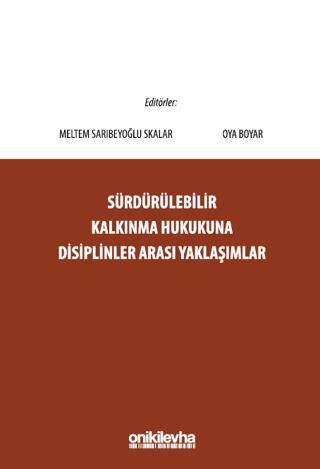 Editörler:

MELTEM SARIBEYOĞLU SKALAR

OYA BOYAR

SÜRDÜRÜLEBİLİR
KALKINMA HUKUKUNA
DİSİPLİNLER ARASI YAKLAŞIMLAR

onikilevha